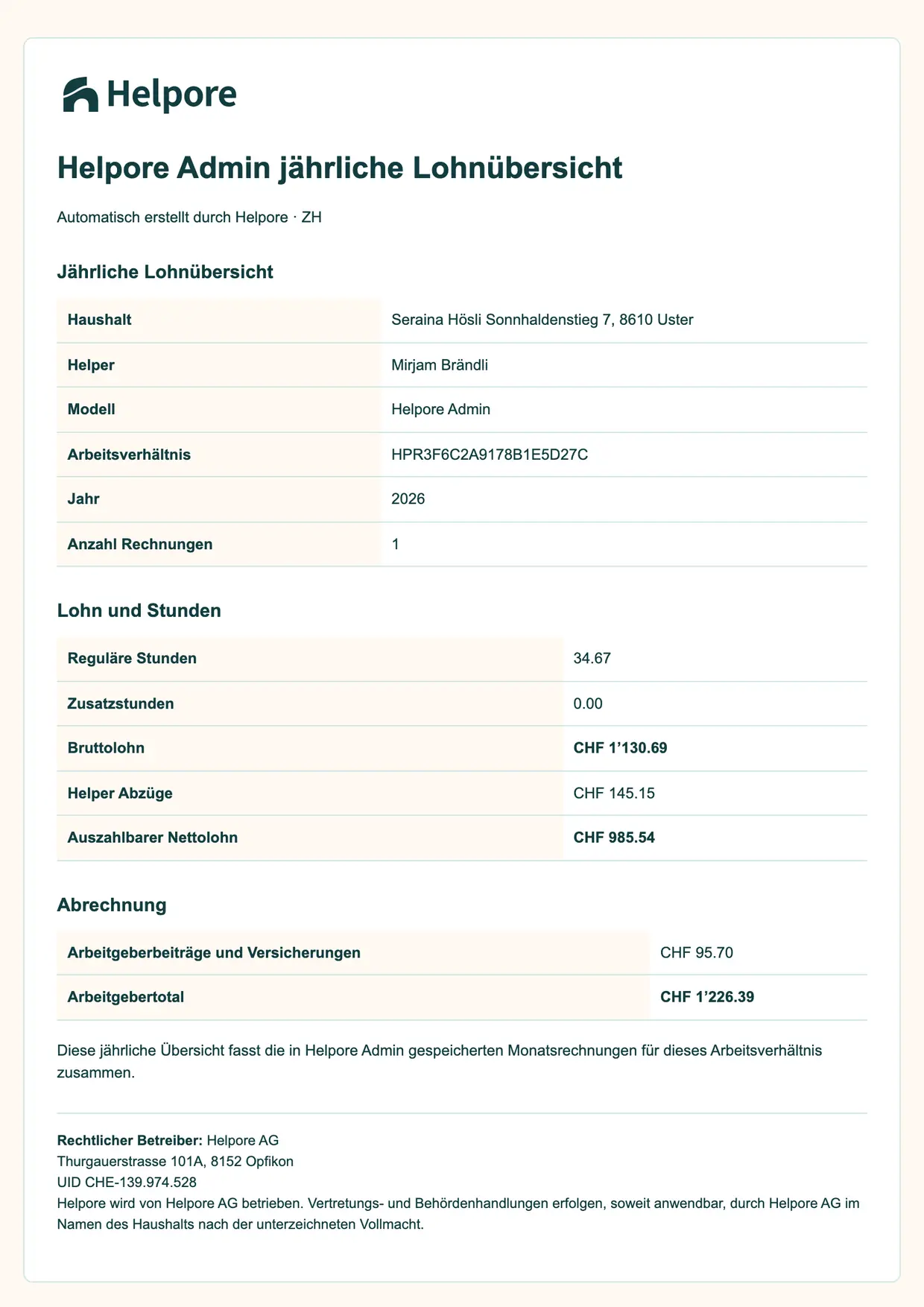 Helpore

Helpore Admin jährliche Lohnübersicht

Automatisch erstellt durch Helpore · ZH

Jährliche Lohnübersicht

Haushalt
Seraina Hösli Sonnhaldenstieg 7, 8610 Uster

Helper
Mirjam Brändli

Modell
Helpore Admin

Arbeitsverhältnis
HPR3F6C2A9178B1E5D27C

Jahr
2026

Anzahl Rechnungen
1

Lohn und Stunden

Reguläre Stunden
34.67

Zusatzstunden
0.00

Bruttolohn
CHF 1'130.69

Helper Abzüge
CHF 145.15

Auszahlbarer Nettolohn
CHF 985.54

Abrechnung

Arbeitgeberbeiträge und Versicherungen
CHF 95.70

Arbeitgebertotal
CHF 1'226.39

Diese jährliche Übersicht fasst die in Helpore Admin gespeicherten Monatsrechnungen für dieses Arbeitsverhältnis zusammen.

Rechtlicher Betreiber: Helpore AG
Thurgauerstrasse 101A, 8152 Opfikon
UID CHE-139.974.528
Helpore wird von Helpore AG betrieben. Vertretungs- und Behördenhandlungen erfolgen, soweit anwendbar, durch Helpore AG im Namen des Haushalts nach der unterzeichneten Vollmacht.